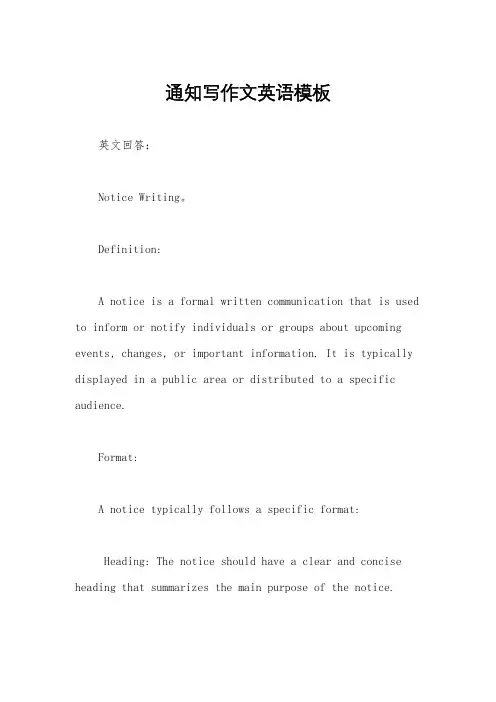 通知写作文英语模板

英文回答：

Notice Writing。

Definition:

A notice is a formal written communication that is used to inform or notify individuals or groups about upcoming events, changes, or important information. It is typically displayed in a public area or distributed to a specific audience.

Format:

A notice typically follows a specific format:

Heading: The notice should have a clear and concise heading that summarizes the main purpose of the notice.